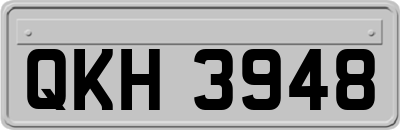 QKH 3948